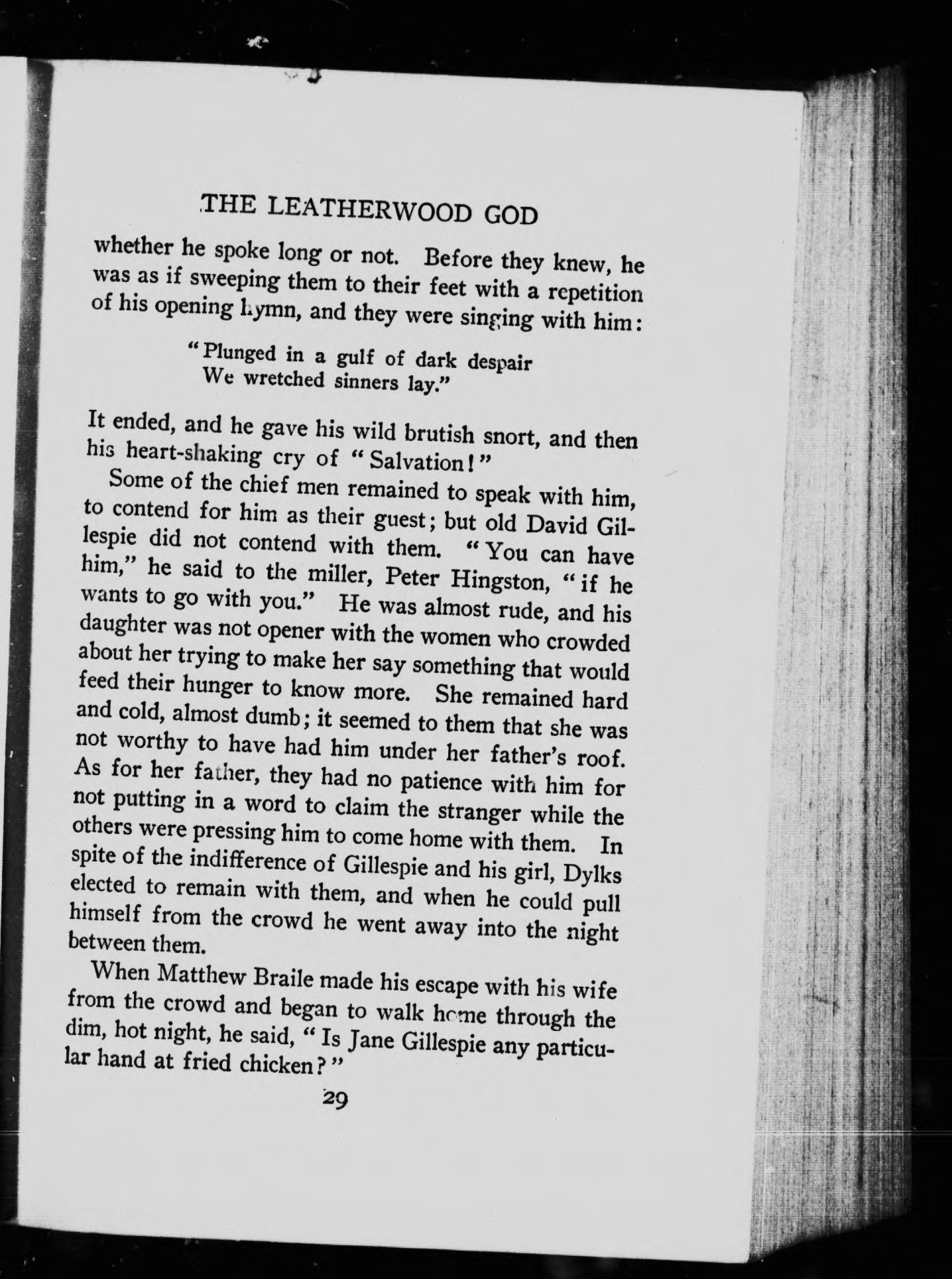 THE LEATHERWOOD GOD

whether he spoke long or not. Before they knew, he was as if sweeping them to their feet with a repetition of his opening hymn, and they were singing with him:

"Plunged in a gulf of dark despair
We wretched sinners lay."

It ended, and he gave his wild brutish snort, and then his heart-shaking cry of "Salvation!"

Some of the chief men remained to speak with him, to contend for him as their guest; but old David Gillespie did not contend with them. "You can have him," he said to the miller, Peter Hingston, "if he wants to go with you." He was almost rude, and his daughter was not opener with the women who crowded about her trying to make her say something that would feed their hunger to know more. She remained hard and cold, almost dumb; it seemed to them that she was not worthy to have had him under her father's roof. As for her father, they had no patience with him for not putting in a word to claim the stranger while the others were pressing him to come home with them. In spite of the indifference of Gillespie and his girl, Dylks elected to remain with them, and when he could pull himself from the crowd he went away into the night between them.

When Matthew Braile made his escape with his wife from the crowd and began to walk home through the dim, hot night, he said, "Is Jane Gillespie any particular hand at fried chicken?"

29